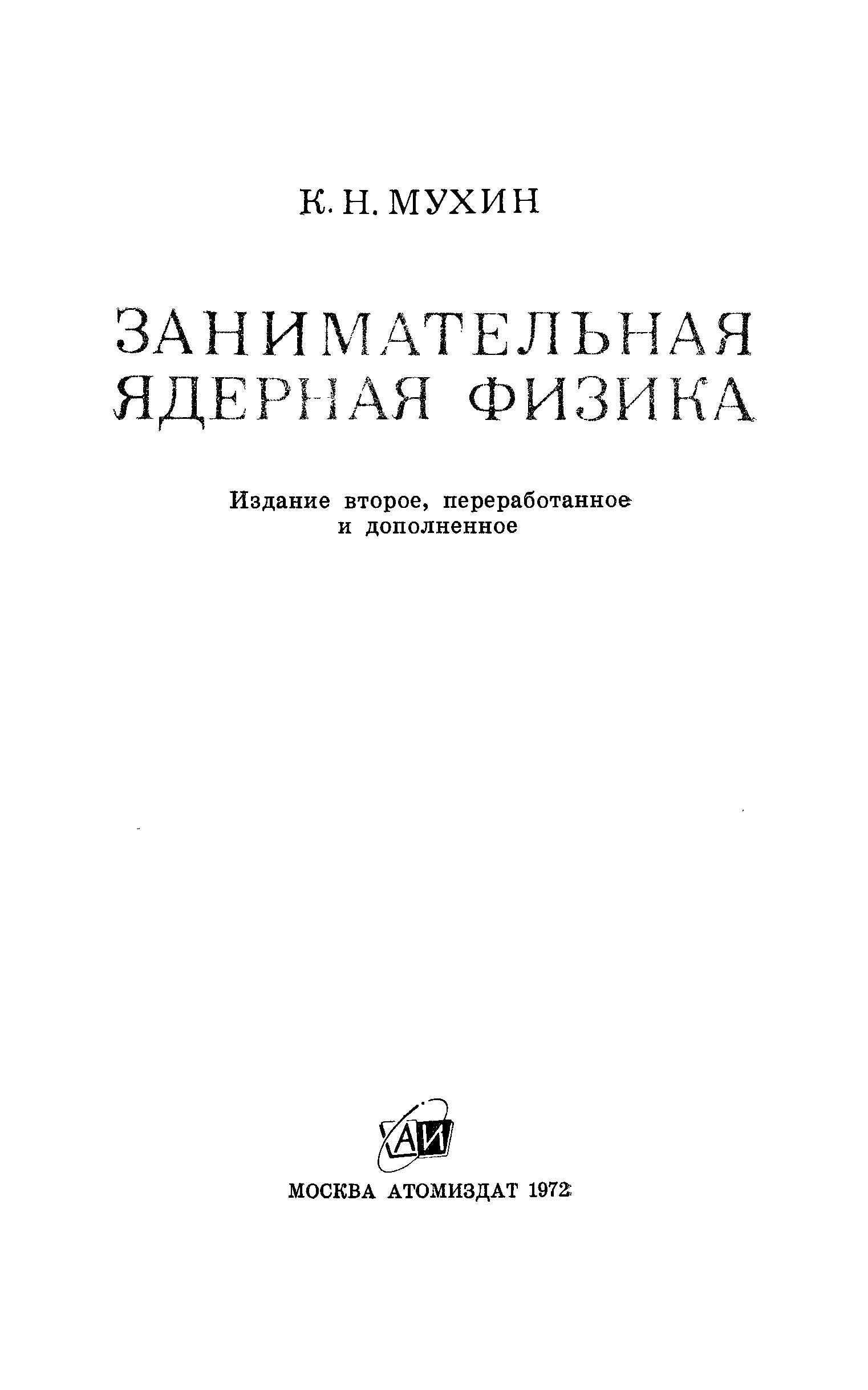 К. Н. МУХИН

ЗАНИМАТЕЛЬНАЯ
ЯДЕРНАЯ ФИЗИКА

Издание второе, переработанное
и дополненное

АИ

МОСКВА АТОМИЗДАТ 1972